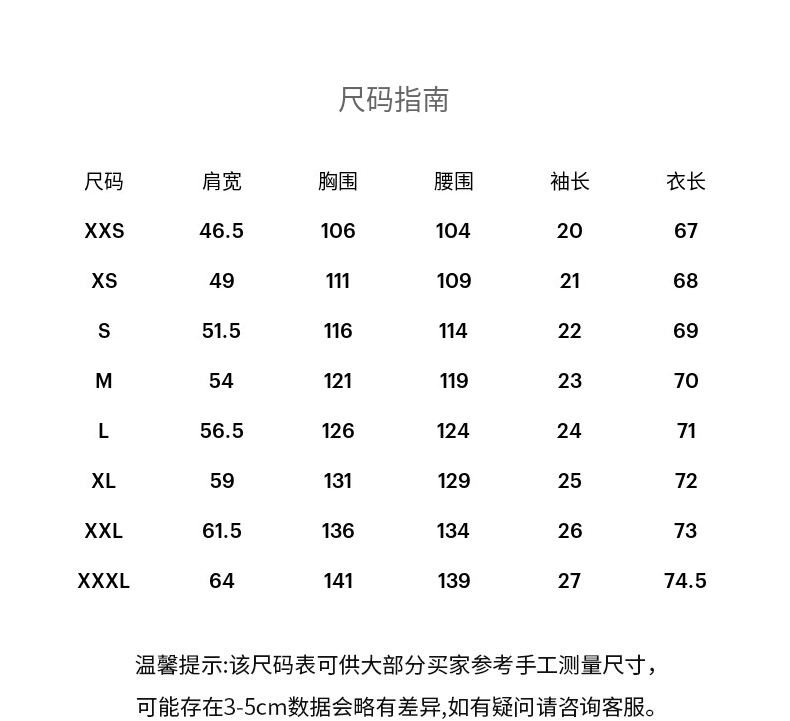 尺码指南

| 尺码 | 肩宽 | 胸围 | 腰围 | 袖长 | 衣长 |
|---|---|---|---|---|---|
| XXS | 46.5 | 106 | 104 | 20 | 67 |
| XS | 49 | 111 | 109 | 21 | 68 |
| S | 51.5 | 116 | 114 | 22 | 69 |
| M | 54 | 121 | 119 | 23 | 70 |
| L | 56.5 | 126 | 124 | 24 | 71 |
| XL | 59 | 131 | 129 | 25 | 72 |
| XXL | 61.5 | 136 | 134 | 26 | 73 |
| XXXL | 64 | 141 | 139 | 27 | 74.5 |

温馨提示:该尺码表可供大部分买家参考手工测量尺寸，可能存在3-5cm数据会略有差异,如有疑问请咨询客服。